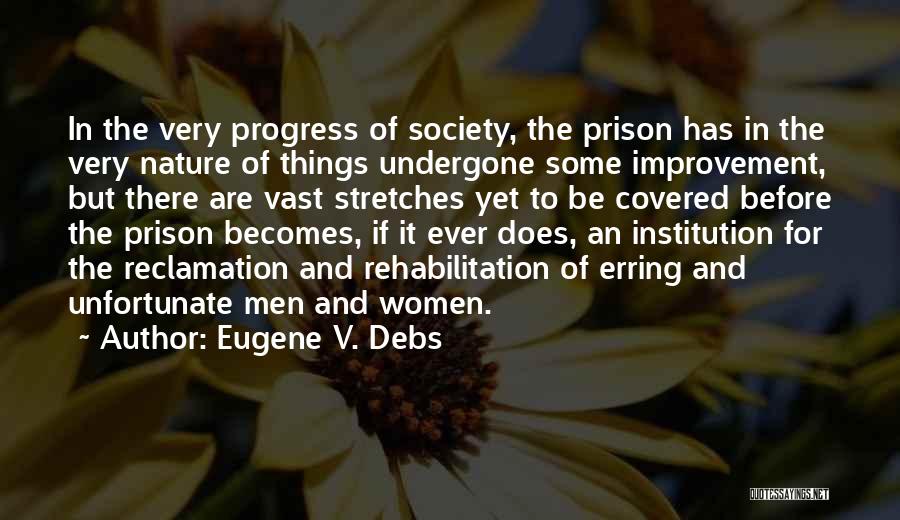 In the very progress of society, the prison has in the very nature of things undergone some improvement, but there are vast stretches yet to be covered before the prison becomes, if it ever does, an institution for the reclamation and rehabilitation of erring and unfortunate men and women.

~ Author: Eugene V. Debs

QUOTESSAYINGS.NET